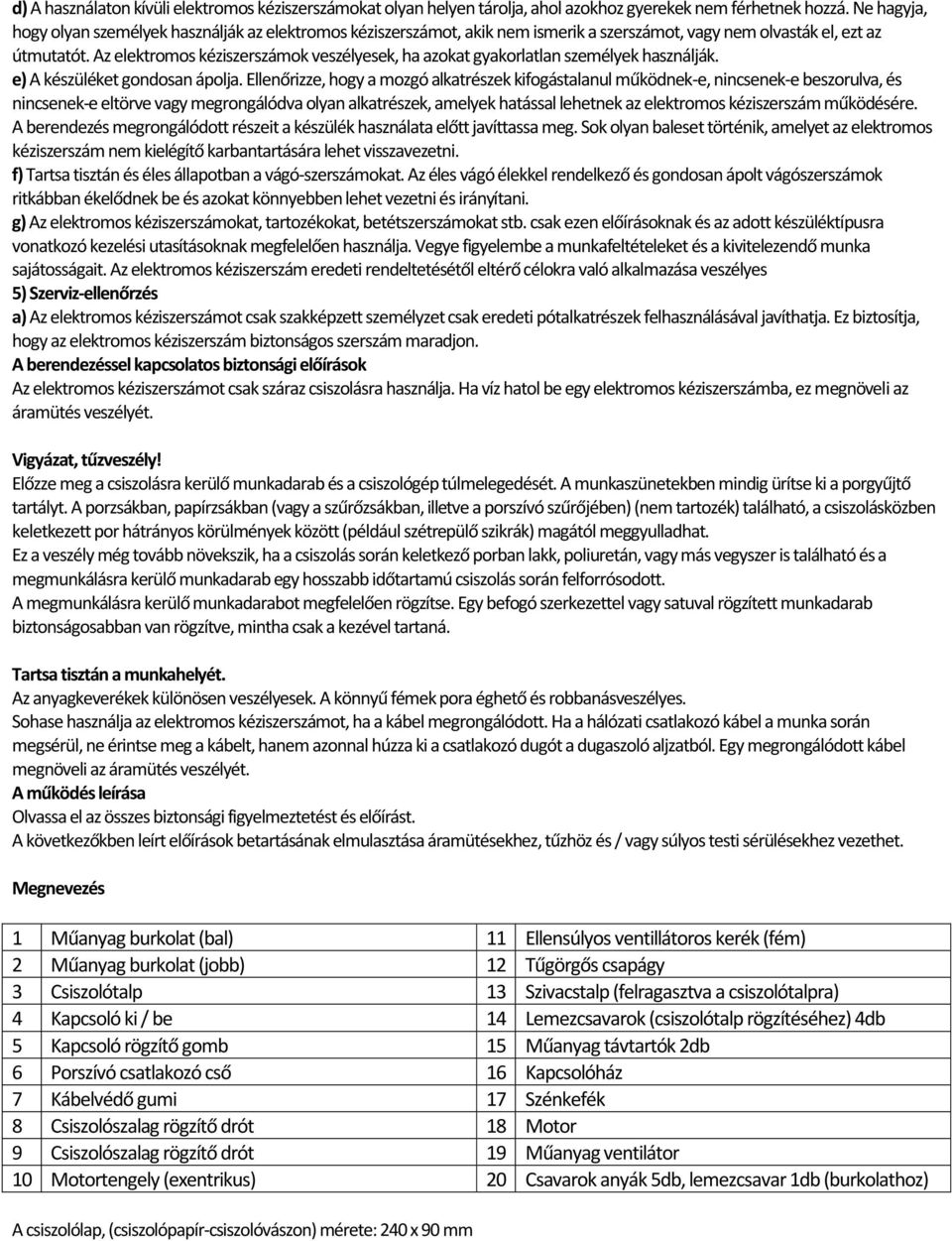 d) A használaton kívüli elektromos kéziszerszámokat olyan helyen tárolja, ahol azokhoz gyerekek nem férhetnek hozzá. Ne hagyja, hogy olyan személyek használják az elektromos kéziszerszámot, akik nem ismerik a szerszámot, vagy nem olvasták el, ezt az útmutatót. Az elektromos kéziszerszámok veszélyesek, ha azokat gyakorlatlan személyek használják.
e) A készüléket gondosan ápolja. Ellenőrizze, hogy a mozgó alkatrészek kifogástalanul működnek-e, nincsenek-e beszorulva, és nincsenek-e eltörve vagy megrongálódva olyan alkatrészek, amelyek hatással lehetnek az elektromos kéziszerszám működésére. A berendezés megrongálódott részeit a készülék használata előtt javíttassa meg. Sok olyan baleset történik, amelyet az elektromos kéziszerszám nem kielégítő karbantartására lehet visszavezetni.
f) Tartsa tisztán és éles állapotban a vágó-szerszámokat. Az éles vágó élekkel rendelkező és gondosan ápolt vágószerszámok ritkábban ékelődnek be és azokat könnyebben lehet vezetni és irányítani.
g) Az elektromos kéziszerszámokat, tartozékokat, betétszerszámokat stb. csak ezen előírásoknak és az adott készüléktípusra vonatkozó kezelési utasításoknak megfelelően használja. Vegye figyelembe a munkafeltételeket és a kivitelezendő munka sajátosságait. Az elektromos kéziszerszám eredeti rendeltetésétől eltérő célokra való alkalmazása veszélyes
5) Szerviz-ellenőrzés
a) Az elektromos kéziszerszámot csak szakképzett személyzet csak eredeti pótalkatrészek felhasználásával javíthatja. Ez biztosítja, hogy az elektromos kéziszerszám biztonságos szerszám maradjon.
A berendezéssel kapcsolatos biztonsági előírások
Az elektromos kéziszerszámot csak száraz csiszolásra használja. Ha víz hatol be egy elektromos kéziszerszámba, ez megnöveli az áramütés veszélyét.

Vigyázat, tűzveszély!
Előzze meg a csiszolásra kerülő munkadarab és a csiszológép túlmelegedését. A munkaszünetekben mindig ürítse ki a porgyűjtő tartályt. A porzsákban, papírzsákban (vagy a szűrőzsákban, illetve a porszívó szűrőjében) (nem tartozék) található, a csiszolásközben keletkezett por hátrányos körülmények között (például szétrepülő szikrák) magától meggyulladhat.
Ez a veszély még tovább növekszik, ha a csiszolás során keletkező porban lakk, poliuretán, vagy más vegyszer is található és a megmunkálásra kerülő munkadarab egy hosszabb időtartamú csiszolás során felforrósodott.
A megmunkálásra kerülő munkadarabot megfelelően rögzítse. Egy befogó szerkezettel vagy satuval rögzített munkadarab biztonságosabban van rögzítve, mintha csak a kezével tartaná.

Tartsa tisztán a munkahelyét.
Az anyagkeverékek különösen veszélyesek. A könnyű fémek pora éghető és robbanásveszélyes.
Sohase használja az elektromos kéziszerszámot, ha a kábel megrongálódott. Ha a hálózati csatlakozó kábel a munka során megsérül, ne érintse meg a kábelt, hanem azonnal húzza ki a csatlakozó dugót a dugaszoló aljzatból. Egy megrongálódott kábel megnöveli az áramütés veszélyét.
A működés leírása
Olvassa el az összes biztonsági figyelmeztetést és előírást.
A következőkben leírt előírások betartásának elmulasztása áramütésekhez, tűzhöz és / vagy súlyos testi sérülésekhez vezethet.

Megnevezés

| 1 | Műanyag burkolat (bal) | 11 | Ellensúlyos ventillátoros kerék (fém) |
|---|---|---|---|
| 2 | Műanyag burkolat (jobb) | 12 | Tűgörgős csapágy |
| 3 | Csiszolótalp | 13 | Szivacstalp (felragasztva a csiszolótalpra) |
| 4 | Kapcsoló ki / be | 14 | Lemezcsavarok (csiszolótalp rögzítéséhez) 4db |
| 5 | Kapcsoló rögzítő gomb | 15 | Műanyag távtartók 2db |
| 6 | Porszívó csatlakozó cső | 16 | Kapcsolóház |
| 7 | Kábelvédő gumi | 17 | Szénkefék |
| 8 | Csiszolószalag rögzítő drót | 18 | Motor |
| 9 | Csiszolószalag rögzítő drót | 19 | Műanyag ventilátor |
| 10 | Motortengely (exentrikus) | 20 | Csavarok anyák 5db, lemezcsavar 1db (burkolathoz) |

A csiszolólap, (csiszolópapír-csiszolóvászon) mérete: 240 x 90 mm